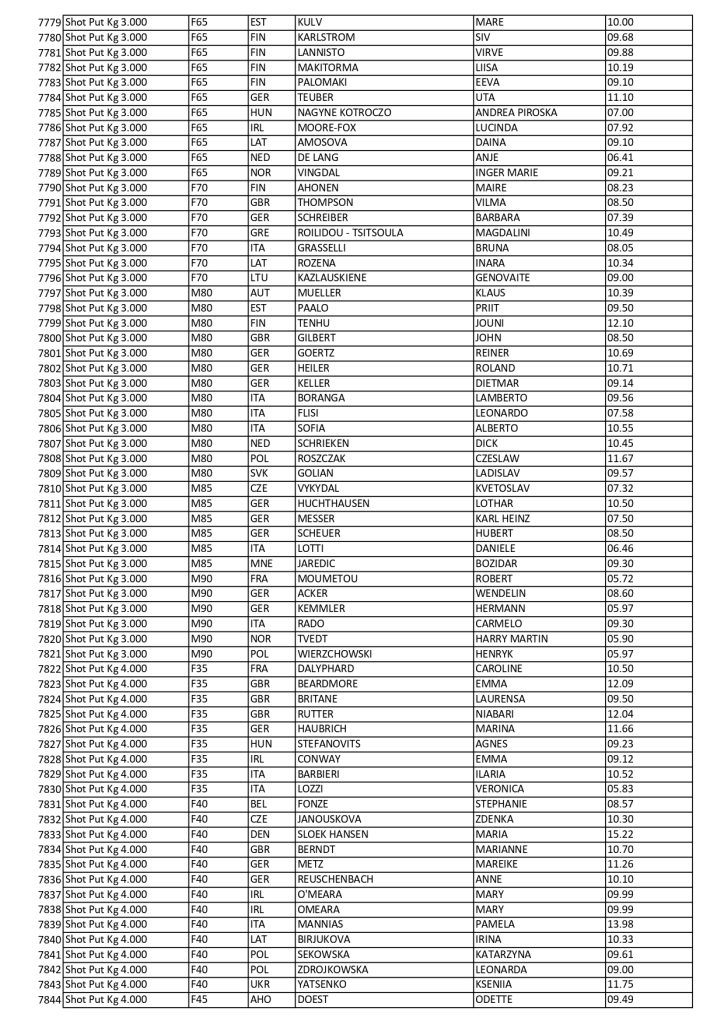 | 7779 | Shot Put Kg 3.000 | F65 | EST | KULV | MARE | 10.00 |
|---|---|---|---|---|---|---|
| 7780 | Shot Put Kg 3.000 | F65 | FIN | KARLSTROM | SIV | 09.68 |
| 7781 | Shot Put Kg 3.000 | F65 | FIN | LANNISTO | VIRVE | 09.88 |
| 7782 | Shot Put Kg 3.000 | F65 | FIN | MAKITORMA | LIISA | 10.19 |
| 7783 | Shot Put Kg 3.000 | F65 | FIN | PALOMAKI | EEVA | 09.10 |
| 7784 | Shot Put Kg 3.000 | F65 | GER | TEUBER | UTA | 11.10 |
| 7785 | Shot Put Kg 3.000 | F65 | HUN | NAGYNE KOTROCZO | ANDREA PIROSKA | 07.00 |
| 7786 | Shot Put Kg 3.000 | F65 | IRL | MOORE-FOX | LUCINDA | 07.92 |
| 7787 | Shot Put Kg 3.000 | F65 | LAT | AMOSOVA | DAINA | 09.10 |
| 7788 | Shot Put Kg 3.000 | F65 | NED | DE LANG | ANJE | 06.41 |
| 7789 | Shot Put Kg 3.000 | F65 | NOR | VINGDAL | INGER MARIE | 09.21 |
| 7790 | Shot Put Kg 3.000 | F70 | FIN | AHONEN | MAIRE | 08.23 |
| 7791 | Shot Put Kg 3.000 | F70 | GBR | THOMPSON | VILMA | 08.50 |
| 7792 | Shot Put Kg 3.000 | F70 | GER | SCHREIBER | BARBARA | 07.39 |
| 7793 | Shot Put Kg 3.000 | F70 | GRE | ROILIDOU - TSITSOULA | MAGDALINI | 10.49 |
| 7794 | Shot Put Kg 3.000 | F70 | ITA | GRASSELLI | BRUNA | 08.05 |
| 7795 | Shot Put Kg 3.000 | F70 | LAT | ROZENA | INARA | 10.34 |
| 7796 | Shot Put Kg 3.000 | F70 | LTU | KAZLAUSKIENE | GENOVAITE | 09.00 |
| 7797 | Shot Put Kg 3.000 | M80 | AUT | MUELLER | KLAUS | 10.39 |
| 7798 | Shot Put Kg 3.000 | M80 | EST | PAALO | PRIIT | 09.50 |
| 7799 | Shot Put Kg 3.000 | M80 | FIN | TENHU | JOUNI | 12.10 |
| 7800 | Shot Put Kg 3.000 | M80 | GBR | GILBERT | JOHN | 08.50 |
| 7801 | Shot Put Kg 3.000 | M80 | GER | GOERTZ | REINER | 10.69 |
| 7802 | Shot Put Kg 3.000 | M80 | GER | HEILER | ROLAND | 10.71 |
| 7803 | Shot Put Kg 3.000 | M80 | GER | KELLER | DIETMAR | 09.14 |
| 7804 | Shot Put Kg 3.000 | M80 | ITA | BORANGA | LAMBERTO | 09.56 |
| 7805 | Shot Put Kg 3.000 | M80 | ITA | FLISI | LEONARDO | 07.58 |
| 7806 | Shot Put Kg 3.000 | M80 | ITA | SOFIA | ALBERTO | 10.55 |
| 7807 | Shot Put Kg 3.000 | M80 | NED | SCHRIEKEN | DICK | 10.45 |
| 7808 | Shot Put Kg 3.000 | M80 | POL | ROSZCZAK | CZESLAW | 11.67 |
| 7809 | Shot Put Kg 3.000 | M80 | SVK | GOLIAN | LADISLAV | 09.57 |
| 7810 | Shot Put Kg 3.000 | M85 | CZE | VYKYDAL | KVETOSLAV | 07.32 |
| 7811 | Shot Put Kg 3.000 | M85 | GER | HUCHTHAUSEN | LOTHAR | 10.50 |
| 7812 | Shot Put Kg 3.000 | M85 | GER | MESSER | KARL HEINZ | 07.50 |
| 7813 | Shot Put Kg 3.000 | M85 | GER | SCHEUER | HUBERT | 08.50 |
| 7814 | Shot Put Kg 3.000 | M85 | ITA | LOTTI | DANIELE | 06.46 |
| 7815 | Shot Put Kg 3.000 | M85 | MNE | JAREDIC | BOZIDAR | 09.30 |
| 7816 | Shot Put Kg 3.000 | M90 | FRA | MOUMETOU | ROBERT | 05.72 |
| 7817 | Shot Put Kg 3.000 | M90 | GER | ACKER | WENDELIN | 08.60 |
| 7818 | Shot Put Kg 3.000 | M90 | GER | KEMMLER | HERMANN | 05.97 |
| 7819 | Shot Put Kg 3.000 | M90 | ITA | RADO | CARMELO | 09.30 |
| 7820 | Shot Put Kg 3.000 | M90 | NOR | TVEDT | HARRY MARTIN | 05.90 |
| 7821 | Shot Put Kg 3.000 | M90 | POL | WIERZCHOWSKI | HENRYK | 05.97 |
| 7822 | Shot Put Kg 4.000 | F35 | FRA | DALYPHARD | CAROLINE | 10.50 |
| 7823 | Shot Put Kg 4.000 | F35 | GBR | BEARDMORE | EMMA | 12.09 |
| 7824 | Shot Put Kg 4.000 | F35 | GBR | BRITANE | LAURENSA | 09.50 |
| 7825 | Shot Put Kg 4.000 | F35 | GBR | RUTTER | NIABARI | 12.04 |
| 7826 | Shot Put Kg 4.000 | F35 | GER | HAUBRICH | MARINA | 11.66 |
| 7827 | Shot Put Kg 4.000 | F35 | HUN | STEFANOVITS | AGNES | 09.23 |
| 7828 | Shot Put Kg 4.000 | F35 | IRL | CONWAY | EMMA | 09.12 |
| 7829 | Shot Put Kg 4.000 | F35 | ITA | BARBIERI | ILARIA | 10.52 |
| 7830 | Shot Put Kg 4.000 | F35 | ITA | LOZZI | VERONICA | 05.83 |
| 7831 | Shot Put Kg 4.000 | F40 | BEL | FONZE | STEPHANIE | 08.57 |
| 7832 | Shot Put Kg 4.000 | F40 | CZE | JANOUSKOVA | ZDENKA | 10.30 |
| 7833 | Shot Put Kg 4.000 | F40 | DEN | SLOEK HANSEN | MARIA | 15.22 |
| 7834 | Shot Put Kg 4.000 | F40 | GBR | BERNDT | MARIANNE | 10.70 |
| 7835 | Shot Put Kg 4.000 | F40 | GER | METZ | MAREIKE | 11.26 |
| 7836 | Shot Put Kg 4.000 | F40 | GER | REUSCHENBACH | ANNE | 10.10 |
| 7837 | Shot Put Kg 4.000 | F40 | IRL | O'MEARA | MARY | 09.99 |
| 7838 | Shot Put Kg 4.000 | F40 | IRL | OMEARA | MARY | 09.99 |
| 7839 | Shot Put Kg 4.000 | F40 | ITA | MANNIAS | PAMELA | 13.98 |
| 7840 | Shot Put Kg 4.000 | F40 | LAT | BIRJUKOVA | IRINA | 10.33 |
| 7841 | Shot Put Kg 4.000 | F40 | POL | SEKOWSKA | KATARZYNA | 09.61 |
| 7842 | Shot Put Kg 4.000 | F40 | POL | ZDROJKOWSKA | LEONARDA | 09.00 |
| 7843 | Shot Put Kg 4.000 | F40 | UKR | YATSENKO | KSENIIA | 11.75 |
| 7844 | Shot Put Kg 4.000 | F45 | AHO | DOEST | ODETTE | 09.49 |